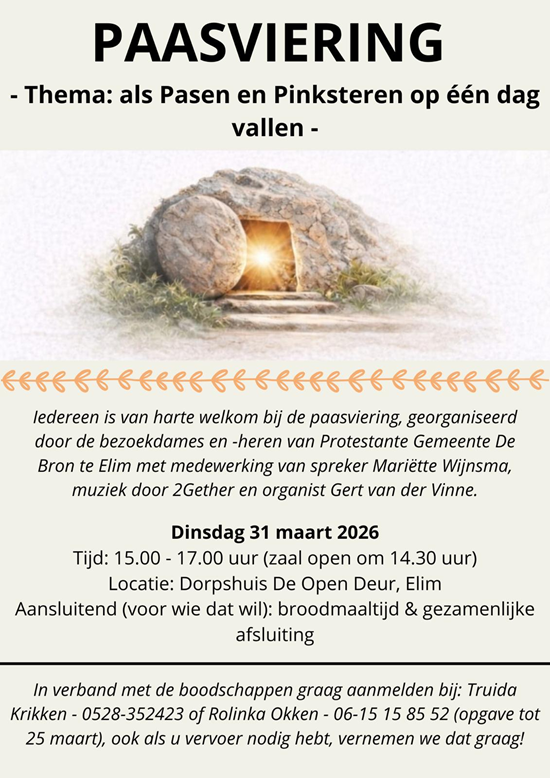 PAASVIERING

- Thema: als Pasen en Pinksteren op één dag vallen -

Iedereen is van harte welkom bij de paasviering, georganiseerd door de bezoekdames en -heren van Protestante Gemeente De Bron te Elim met medewerking van spreker Mariëtte Wijnsma, muziek door 2Gether en organist Gert van der Vinne.

Dinsdag 31 maart 2026
Tijd: 15.00 - 17.00 uur (zaal open om 14.30 uur)
Locatie: Dorpshuis De Open Deur, Elim
Aansluitend (voor wie dat wil): broodmaaltijd & gezamenlijke afsluiting

In verband met de boodschappen graag aanmelden bij: Truida Krikken - 0528-352423 of Rolinka Okken - 06-15 15 85 52 (opgave tot 25 maart), ook als u vervoer nodig hebt, vernemen we dat graag!